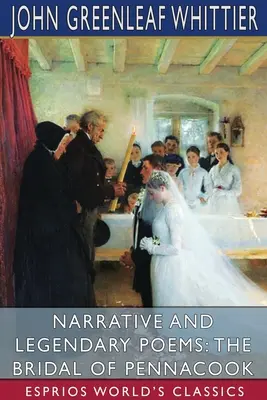 JOHN GREENLEAF WHITTIER

NARRATIVE AND LEGENDARY POEMS: THE BRIDAL OF PENNACOOK

ESPRIOS WORLD'S CLASSICS